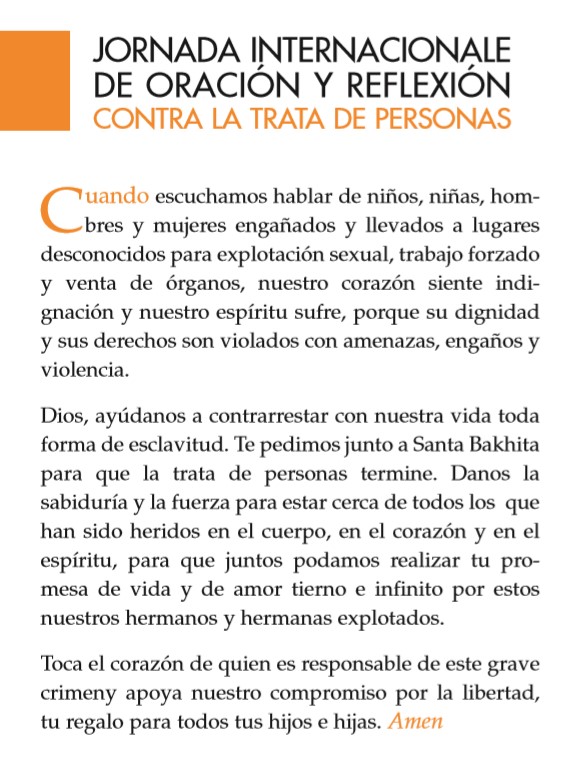 JORNADA INTERNACIONALE DE ORACIÓN Y REFLEXIÓN
CONTRA LA TRATA DE PERSONAS

Cuando escuchamos hablar de niños, niñas, hombres y mujeres engañados y llevados a lugares desconocidos para explotación sexual, trabajo forzado y venta de órganos, nuestro corazón siente indignación y nuestro espíritu sufre, porque su dignidad y sus derechos son violados con amenazas, engaños y violencia.

Dios, ayúdanos a contrarrestar con nuestra vida toda forma de esclavitud. Te pedimos junto a Santa Bakhita para que la trata de personas termine. Danos la sabiduría y la fuerza para estar cerca de todos los que han sido heridos en el cuerpo, en el corazón y en el espíritu, para que juntos podamos realizar tu promesa de vida y de amor tierno e infinito por estos nuestros hermanos y hermanas explotados.

Toca el corazón de quien es responsable de este grave crimeny apoya nuestro compromiso por la libertad, tu regalo para todos tus hijos e hijas. Amen